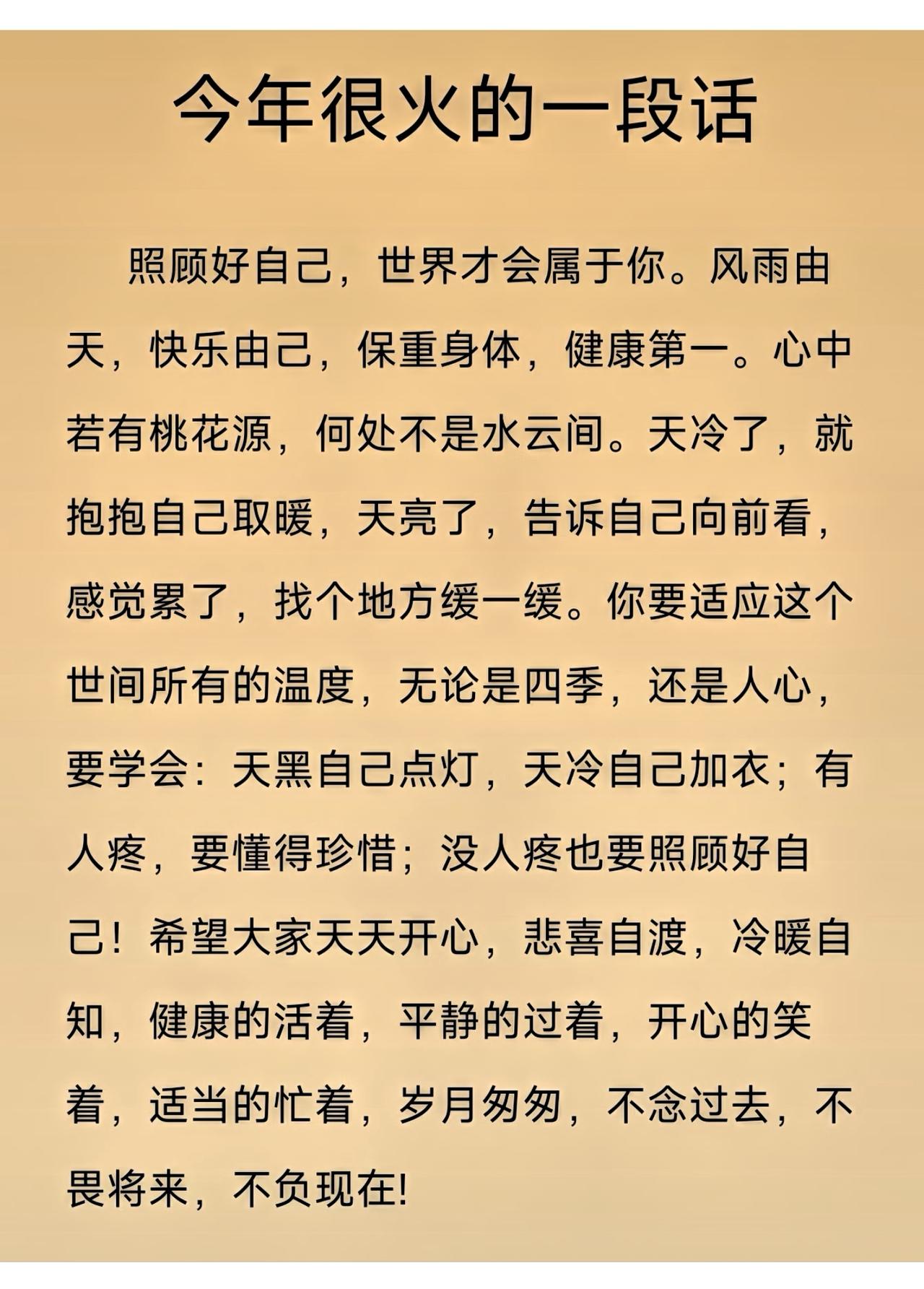 今年很火的一段话

照顾好自己，世界才会属于你。风雨由天，快乐由己，保重身体，健康第一。心中若有桃花源，何处不是水云间。天冷了，就抱抱自己取暖，天亮了，告诉自己向前看，感觉累了，找个地方缓一缓。你要适应这个世间所有的温度，无论是四季，还是人心，要学会：天黑自己点灯，天冷自己加衣；有人疼，要懂得珍惜；没人疼也要照顾好自己！希望大家天天开心，悲喜自渡，冷暖自知，健康的活着，平静的过着，开心的笑着，适当的忙着，岁月匆匆，不念过去，不畏将来，不负现在!